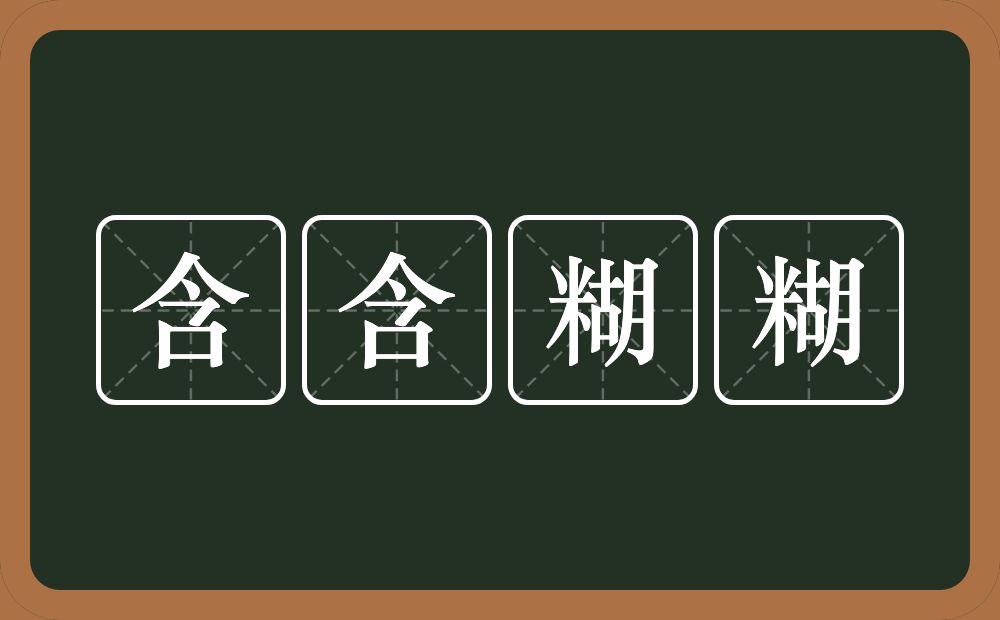 含含糊糊